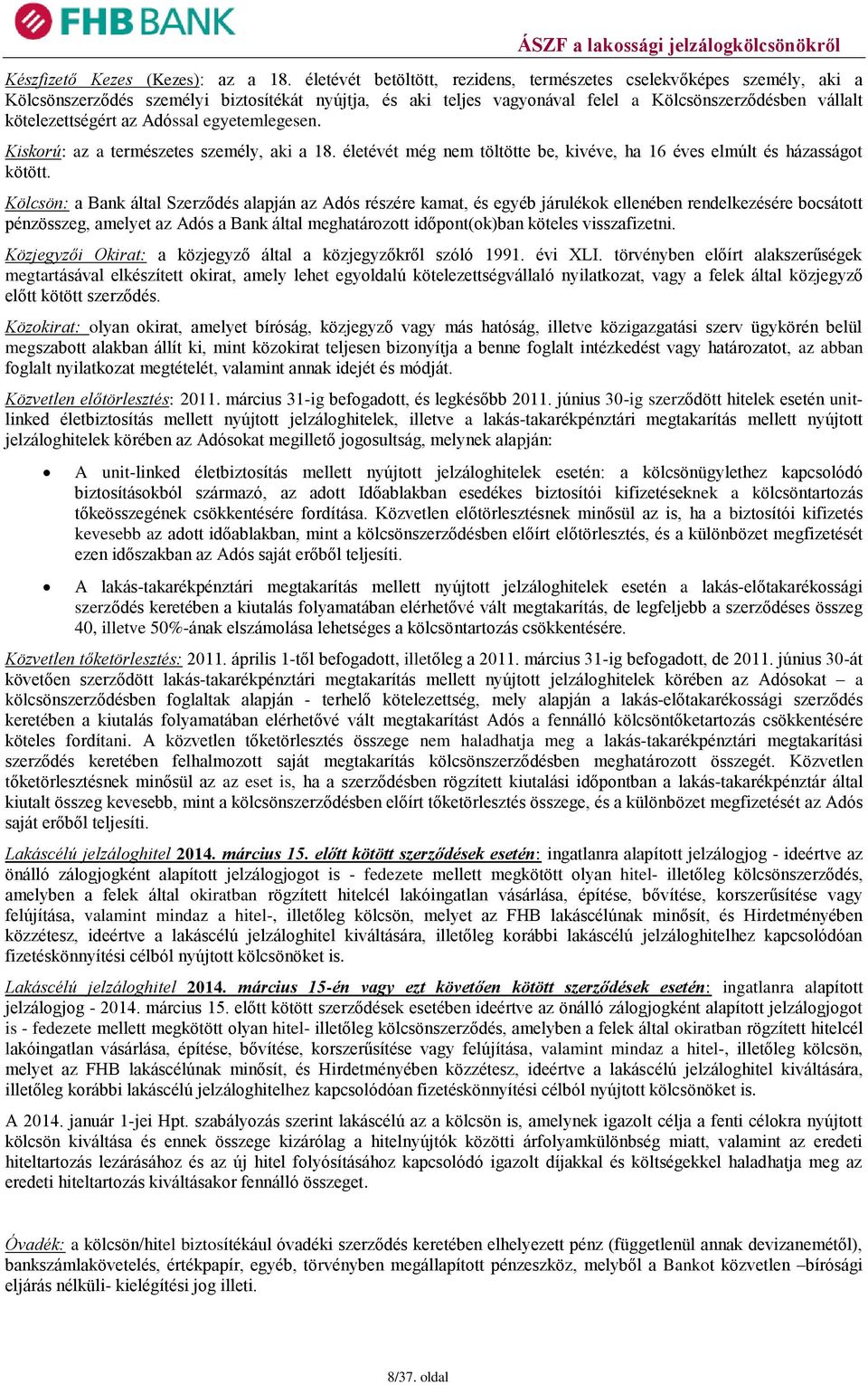 FHB BANK

ÁSZF a lakossági jelzálogkölcsönökről

Készfizető Kezes (Kezes): az a 18. életévét betöltött, rezidens, természetes cselekvőképes személy, aki a Kölcsönszerződés személyi biztosítékát nyújtja, és aki teljes vagyonával felel a Kölcsönszerződésben vállalt kötelezettségért az Adóssal egyetemlegesen.

Kiskorú: az a természetes személy, aki a 18. életévét még nem töltötte be, kivéve, ha 16 éves elmúlt és házasságot kötött.

Kölcsön: a Bank által Szerződés alapján az Adós részére kamat, és egyéb járulékok ellenében rendelkezésére bocsátott pénzösszeg, amelyet az Adós a Bank által meghatározott időpont(ok)ban köteles visszafizetni.

Közjegyzői Okirat: a közjegyző által a közjegyzőkről szóló 1991. évi XLI. törvényben előírt alakszerűségek megtartásával elkészített okirat, amely lehet egyoldalú kötelezettségvállaló nyilatkozat, vagy a felek által közjegyző előtt kötött szerződés.

Közokirat: olyan okirat, amelyet bíróság, közjegyző vagy más hatóság, illetve közigazgatási szerv ügykörén belül megszabott alakban állít ki, mint közokirat teljesen bizonyítja a benne foglalt intézkedést vagy határozatot, az abban foglalt nyilatkozat megtételét, valamint annak idejét és módját.

Közvetlen előtörlesztés: 2011. március 31-ig befogadott, és legkésőbb 2011. június 30-ig szerződött hitelek esetén unit-linked életbiztosítás mellett nyújtott jelzáloghitelek, illetve a lakás-takarékpénztári megtakarítás mellett nyújtott jelzáloghitelek körében az Adósokat megillető jogosultság, melynek alapján:

• A unit-linked életbiztosítás mellett nyújtott jelzáloghitelek esetén: a kölcsönügylethez kapcsolódó biztosításokból származó, az adott Időablakban esedékes biztosítói kifizetéseknek a kölcsöntartozás tőkeösszegének csökkentésére fordítása. Közvetlen előtörlesztésnek minősül az is, ha a biztosítói kifizetés kevesebb az adott időablakban, mint a kölcsönszerződésben előírt előtörlesztés, és a különbözet megfizetését ezen időszakban az Adós saját erőből teljesíti.

• A lakás-takarékpénztári megtakarítás mellett nyújtott jelzáloghitelek esetén a lakás-előtakarékossági szerződés keretében a kiutalás folyamatában elérhetővé vált megtakarítás, de legfeljebb a szerződéses összeg 40, illetve 50%-ának elszámolása lehetséges a kölcsöntartozás csökkentésére.

Közvetlen tőketörlesztés: 2011. április 1-től befogadott, illetőleg a 2011. március 31-ig befogadott, de 2011. június 30-át követően szerződött lakás-takarékpénztári megtakarítás mellett nyújtott jelzáloghitelek körében az Adósokat – a kölcsönszerződésben foglaltak alapján - terhelő kötelezettség, mely alapján a lakás-előtakarékossági szerződés keretében a kiutalás folyamatában elérhetővé vált megtakarítást Adós a fennálló kölcsöntőketartozás csökkentésére köteles fordítani. A közvetlen tőketörlesztés összege nem haladhatja meg a lakás-takarékpénztári megtakarítási szerződés keretében felhalmozott saját megtakarítás kölcsönszerződésben meghatározott összegét. Közvetlen tőketörlesztésnek minősül az az eset is, ha a szerződésben rögzített kiutalási időpontban a lakás-takarékpénztár által kiutalt összeg kevesebb, mint a kölcsönszerződésben előírt tőketörlesztés összege, és a különbözet megfizetését az Adós saját erőből teljesíti.

Lakáscélú jelzáloghitel 2014. március 15. előtt kötött szerződések esetén: ingatlanra alapított jelzálogjog - ideértve az önálló zálogjogként alapított jelzálogjogot is - fedezete mellett megkötött olyan hitel- illetőleg kölcsönszerződés, amelyben a felek által okiratban rögzített hitelcél lakóingatlan vásárlása, építése, bővítése, korszerűsítése vagy felújítása, valamint mindaz a hitel-, illetőleg kölcsön, melyet az FHB lakáscélúnak minősít, és Hirdetményében közzétesz, ideértve a lakáscélú jelzáloghitel kiváltására, illetőleg korábbi lakáscélú jelzáloghitelhez kapcsolódóan fizetéskönnyítési célból nyújtott kölcsönöket is.

Lakáscélú jelzáloghitel 2014. március 15-én vagy ezt követően kötött szerződések esetén: ingatlanra alapított jelzálogjog - 2014. március 15. előtt kötött szerződések esetében ideértve az önálló zálogjogként alapított jelzálogjogot is - fedezete mellett megkötött olyan hitel- illetőleg kölcsönszerződés, amelyben a felek által okiratban rögzített hitelcél lakóingatlan vásárlása, építése, bővítése, korszerűsítése vagy felújítása, valamint mindaz a hitel-, illetőleg kölcsön, melyet az FHB lakáscélúnak minősít, és Hirdetményében közzétesz, ideértve a lakáscélú jelzáloghitel kiváltására, illetőleg korábbi lakáscélú jelzáloghitelhez kapcsolódóan fizetéskönnyítési célból nyújtott kölcsönöket is.

A 2014. január 1-jei Hpt. szabályozás szerint lakáscélú az a kölcsön is, amelynek igazolt célja a fenti célokra nyújtott kölcsön kiváltása és ennek összege kizárólag a hitelnyújtók közötti árfolyamkülönbség miatt, valamint az eredeti hiteltartozás lezárásához és az új hitel folyósításához kapcsolódó igazolt díjakkal és költségekkel haladhatja meg az eredeti hiteltartozás kiváltásakor fennálló összeget.

Óvadék: a kölcsön/hitel biztosítékául óvadéki szerződés keretében elhelyezett pénz (függetlenül annak devizanemétől), bankszámlakövetelés, értékpapír, egyéb, törvényben megállapított pénzeszköz, melyből a Bankot közvetlen –bírósági eljárás nélküli- kielégítési jog illeti.

8/37. oldal